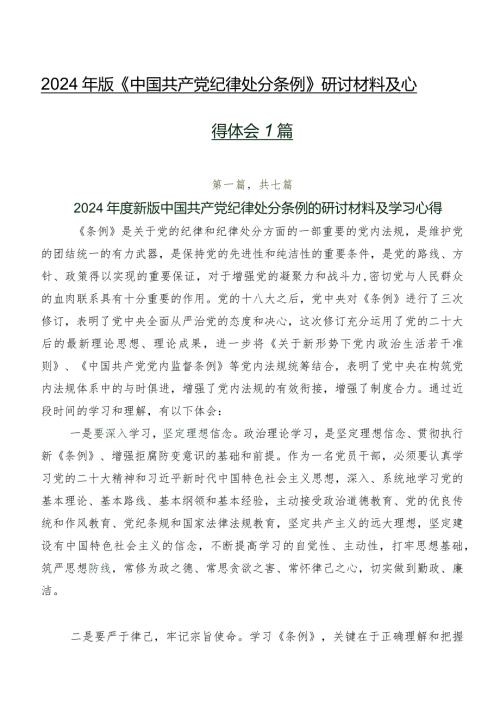 2024年版《中国共产党纪律处分条例》研讨材料及心得体会1篇

第一篇，共七篇

2024年度新版中国共产党纪律处分条例的研讨材料及学习心得

《条例》是关于党的纪律和纪律处分方面的一部重要的党内法规，是维护党的团结统一的有力武器，是保持党的先进性和纯洁性的重要条件，是党的路线、方针、政策得以实现的重要保证，对于增强党的凝聚力和战斗力,密切党与人民群众的血肉联系具有十分重要的作用。党的十八大之后，党中央对《条例》进行了三次修订，表明了党中央全面从严治党的态度和决心，这次修订充分运用了党的二十大后的最新理论思想、理论成果，进一步将《关于新形势下党内政治生活若干准则》、《中国共产党党内监督条例》等党内法规统筹结合，表明了党中央在构筑党内法规体系中的与时俱进，增强了党内法规的有效衔接，增强了制度合力。通过近段时间的学习和理解，有以下体会：

一是要深入学习，坚定理想信念。政治理论学习，是坚定理想信念、贯彻执行新《条例》、增强拒腐防变意识的基础和前提。作为一名党员干部，必须要认真学习党的二十大精神和习近平新时代中国特色社会主义思想，深入、系统地学习党的基本理论、基本路线、基本纲领和基本经验，主动接受政治道德教育、党的优良传统和作风教育、党纪条规和国家法律法规教育，坚定共产主义的远大理想，坚定建设有中国特色社会主义的信念，不断提高学习的自觉性、主动性，打牢思想基础，筑严思想防线，常修为政之德、常思贪欲之害、常怀律己之心，切实做到勤政、廉洁。

二是要严于律己，牢记宗旨使命。学习《条例》，关键在于正确理解和把握